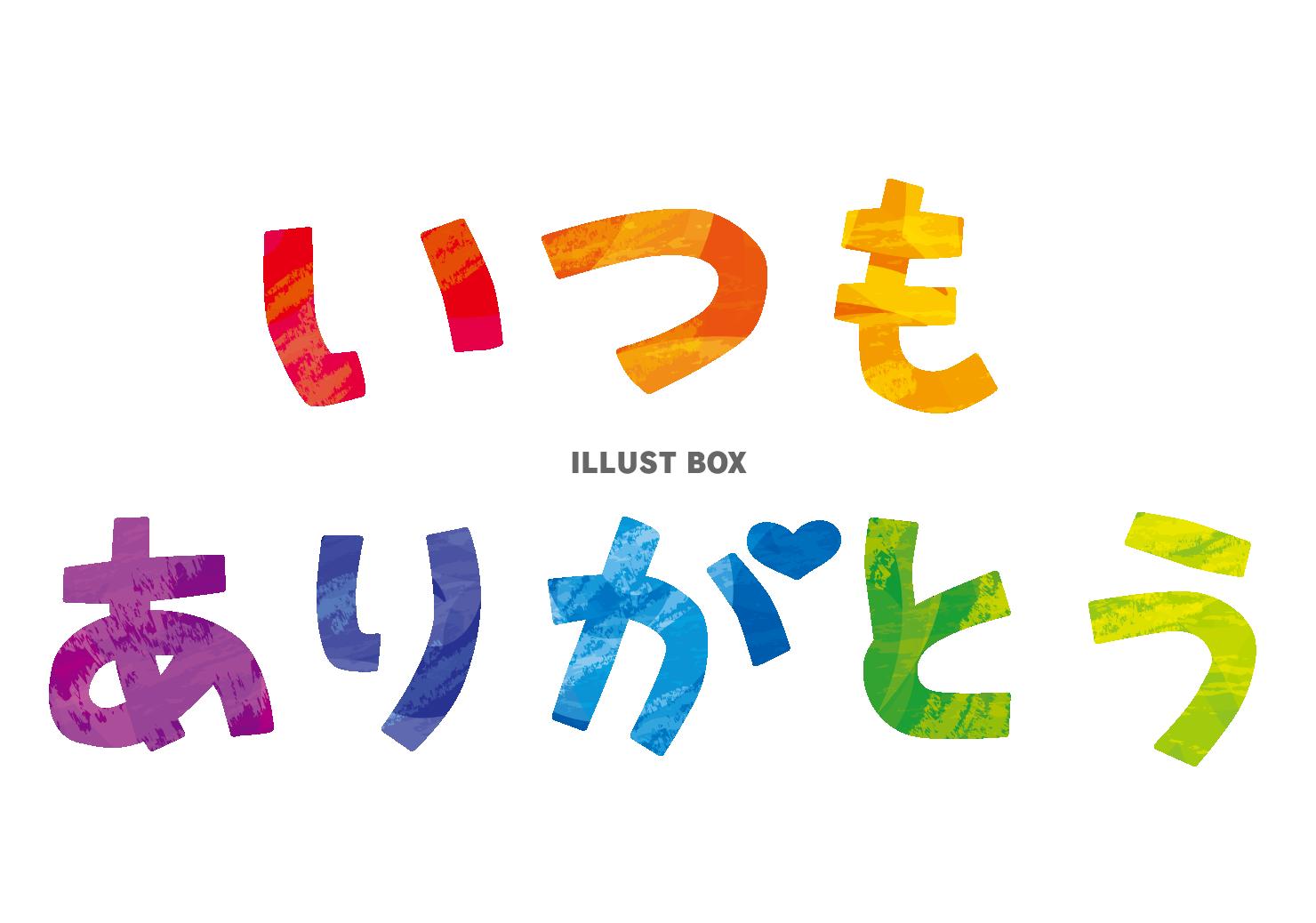 いつも

ILLUST BOX

ありがとう